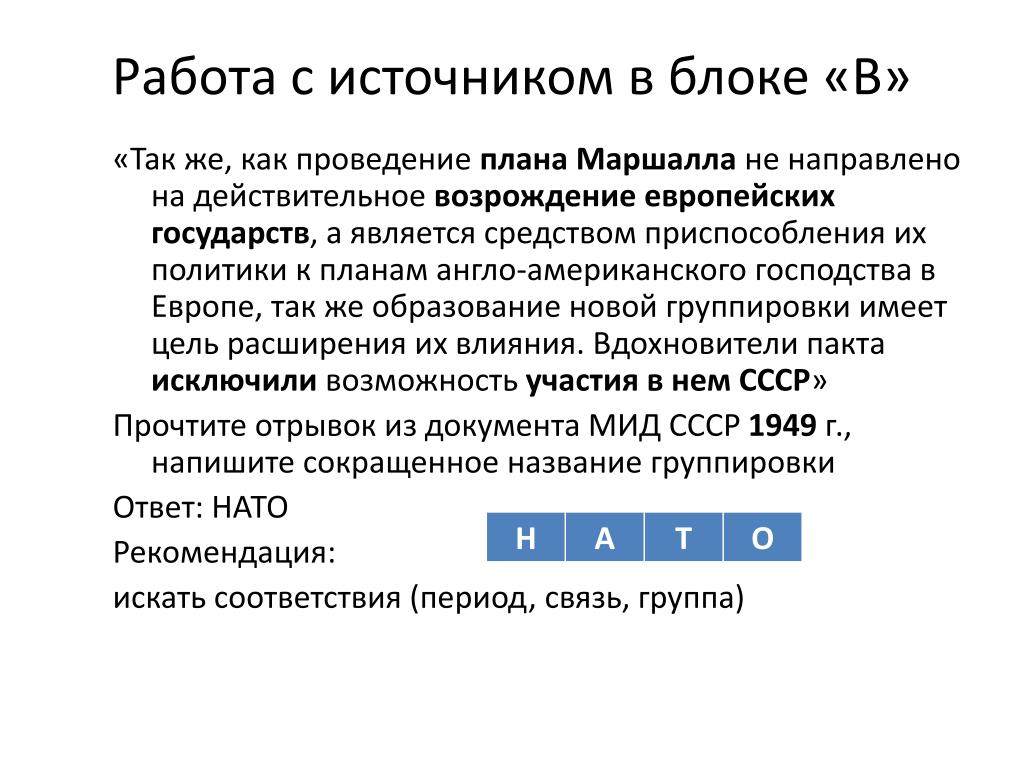 Работа с источником в блоке «В»

«Так же, как проведение плана Маршалла не направлено на действительное возрождение европейских государств, а является средством приспособления их политики к планам англо-американского господства в Европе, так же образование новой группировки имеет цель расширения их влияния. Вдохновители пакта исключили возможность участия в нем СССР»

Прочтите отрывок из документа МИД СССР 1949 г., напишите сокращенное название группировки

Ответ: НАТО

| Н | А | Т | О |
|---|---|---|---|

Рекомендация:

искать соответствия (период, связь, группа)